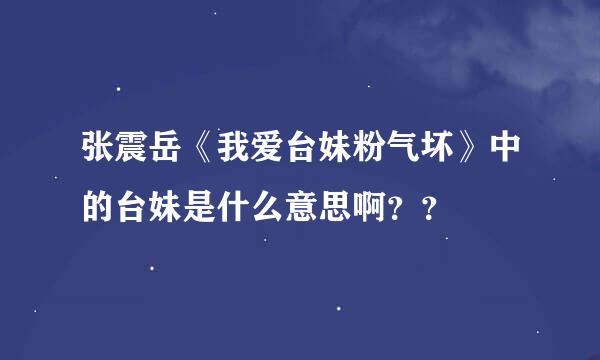 张震岳《我爱台妹粉气坏》中的台妹是什么意思啊？？